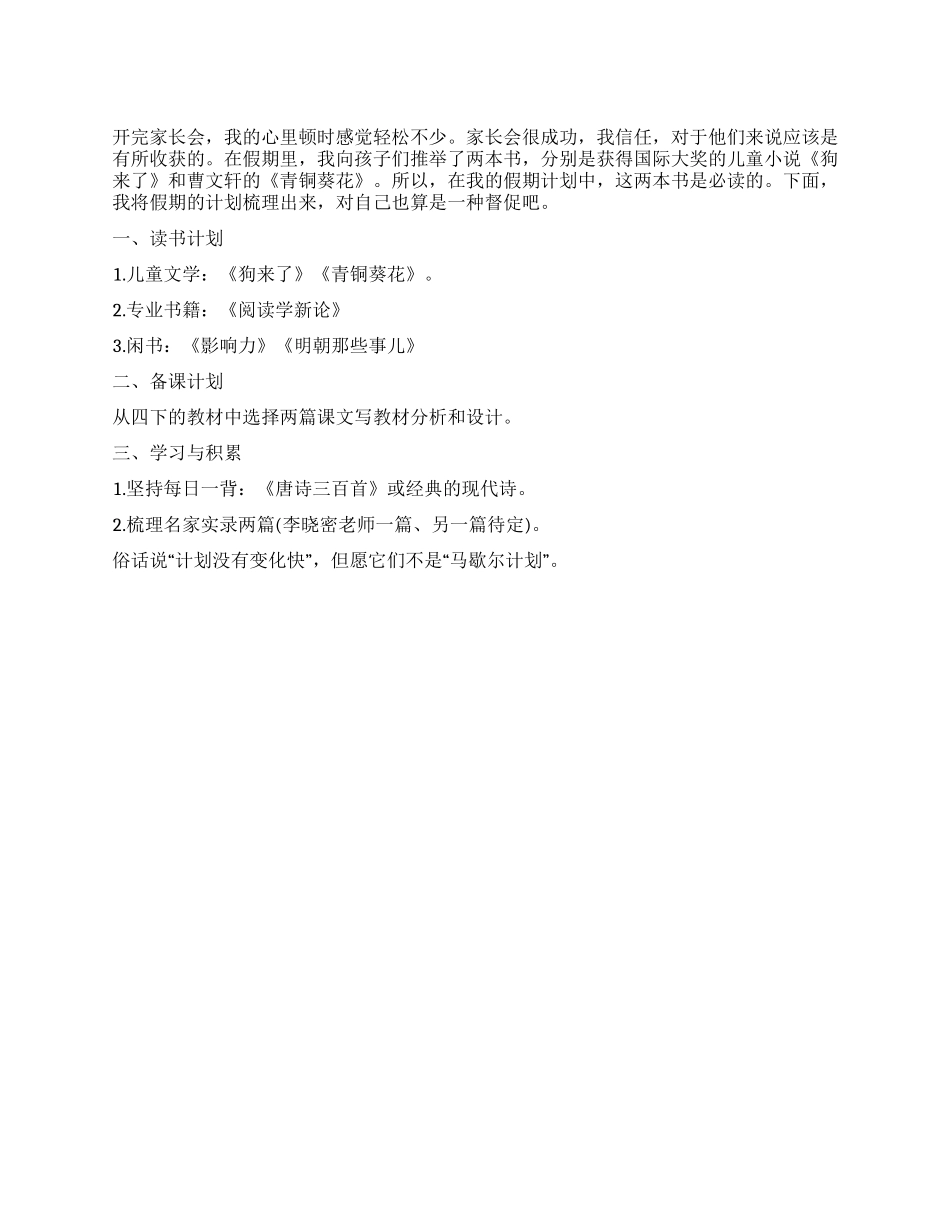 开完家长会，我的心里顿时感觉轻松不少。家长会很成功，我信任，对于他们来说应该是有所收获的。在假期里，我向孩子们推举了两本书，分别是获得国际大奖的儿童小说《狗来了》和曹文轩的《青铜葵花》。所以，在我的假期计划中，这两本书是必读的。下面，我将假期的计划梳理出来，对自己也算是一种督促吧。

一、读书计划

1.儿童文学：《狗来了》《青铜葵花》。

2.专业书籍：《阅读学新论》

3.闲书：《影响力》《明朝那些事儿》

二、备课计划

从四下的教材中选择两篇课文写教材分析和设计。

三、学习与积累

1.坚持每日一背：《唐诗三百首》或经典的现代诗。

2.梳理名家实录两篇(李晓密老师一篇、另一篇待定)。

俗话说“计划没有变化快”，但愿它们不是“马歇尔计划”。